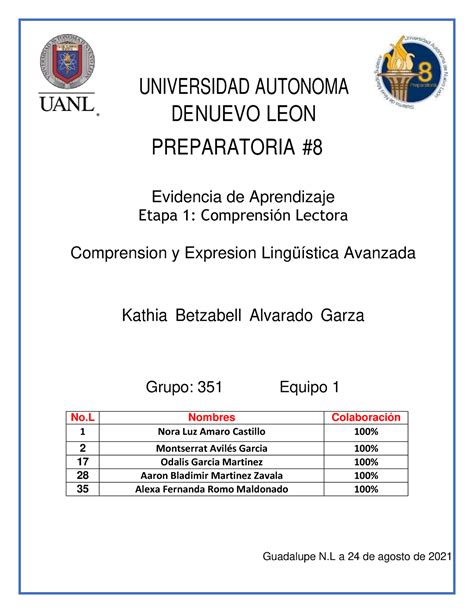 UANL

8 Preparatoria

UNIVERSIDAD AUTONOMA DENUEVO LEON

PREPARATORIA #8

Evidencia de Aprendizaje
Etapa 1: Comprensión Lectora

Comprension y Expresion Lingüística Avanzada

Kathia Betzabell Alvarado Garza

Grupo: 351 Equipo 1

| No.L | Nombres | Colaboración |
|---|---|---|
| 1 | Nora Luz Amaro Castillo | 100% |
| 2 | Montserrat Avilés Garcia | 100% |
| 17 | Odalis Garcia Martinez | 100% |
| 28 | Aaron Bladimir Martinez Zavala | 100% |
| 35 | Alexa Fernanda Romo Maldonado | 100% |

Guadalupe N.L a 24 de agosto de 2021